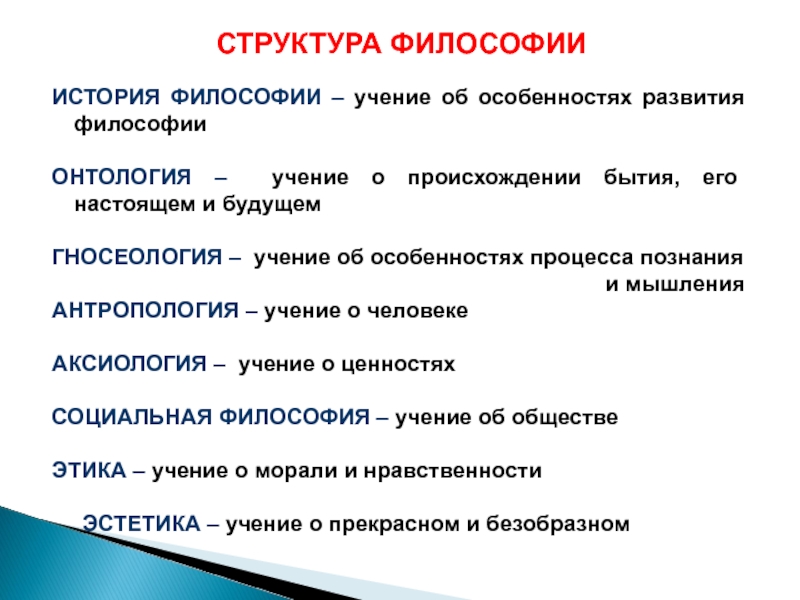 СТРУКТУРА ФИЛОСОФИИ

ИСТОРИЯ ФИЛОСОФИИ – учение об особенностях развития философии

ОНТОЛОГИЯ – учение о происхождении бытия, его настоящем и будущем

ГНОСЕОЛОГИЯ – учение об особенностях процесса познания и мышления

АНТРОПОЛОГИЯ – учение о человеке

АКСИОЛОГИЯ – учение о ценностях

СОЦИАЛЬНАЯ ФИЛОСОФИЯ – учение об обществе

ЭТИКА – учение о морали и нравственности

ЭСТЕТИКА – учение о прекрасном и безобразном